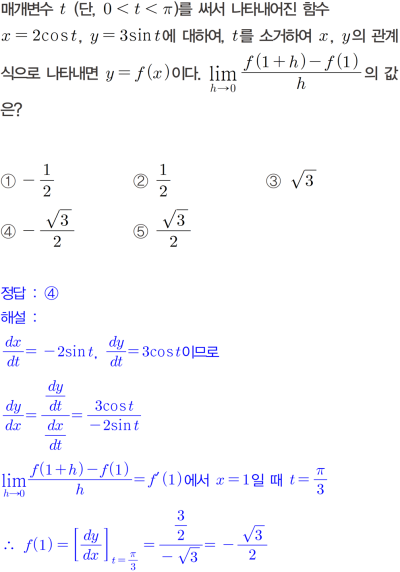 매개변수 $t$ (단, $0<t<\pi$)를 써서 나타내어진 함수 $x=2\cos t$, $y=3\sin t$에 대하여, $t$를 소거하여 $x$, $y$의 관계식으로 나타내면 $y=f(x)$이다. $\lim_{h\to 0}\frac{f(1+h)-f(1)}{h}$의 값은?

① $-\frac{1}{2}$ ② $\frac{1}{2}$ ③ $\sqrt{3}$
④ $-\frac{\sqrt{3}}{2}$ ⑤ $\frac{\sqrt{3}}{2}$

정답 : ④
해설 :
$\frac{dx}{dt}=-2\sin t$, $\frac{dy}{dt}=3\cos t$이므로

$\frac{dy}{dx}=\frac{\frac{dy}{dt}}{\frac{dx}{dt}}=\frac{3\cos t}{-2\sin t}$

$\lim_{h\to 0}\frac{f(1+h)-f(1)}{h}=f'(1)$에서 $x=1$일 때 $t=\frac{\pi}{3}$

$\therefore f(1)=\left[\frac{dy}{dx}\right]_{t=\frac{\pi}{3}}=\frac{\frac{3}{2}}{-\sqrt{3}}=-\frac{\sqrt{3}}{2}$